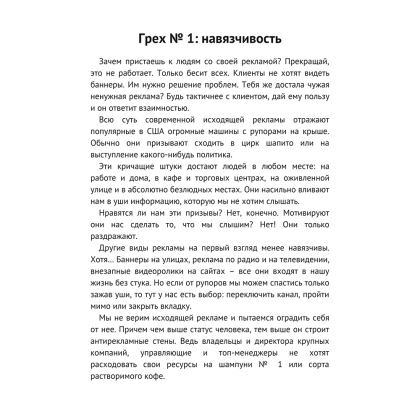 Грех № 1: навязчивость

Зачем пристаешь к людям со своей рекламой? Прекращай, это не работает. Только бесит всех. Клиенты не хотят видеть баннеры. Им нужно решение проблем. Тебя же достала чужая ненужная реклама? Будь тактичнее с клиентом, дай ему пользу и он ответит взаимностью.

Всю суть современной исходящей рекламы отражают популярные в США огромные машины с рупорами на крыше. Обычно они призывают сходить в цирк шапито или на выступление какого-нибудь политика.

Эти кричащие штуки достают людей в любом месте: на работе и дома, в кафе и торговых центрах, на оживленной улице и в абсолютно безлюдных местах. Они насильно вливают нам в уши информацию, которую мы не хотим слышать.

Нравятся ли нам эти призывы? Нет, конечно. Мотивируют они нас сделать то, что мы слышим? Нет! Они только раздражают.

Другие виды рекламы на первый взгляд менее навязчивы. Хотя... Баннеры на улицах, реклама по радио и на телевидении, внезапные видеоролики на сайтах – все они входят в нашу жизнь без стука. Но если от рупоров мы можем спастись только зажав уши, то тут у нас есть выбор: переключить канал, пройти мимо или закрыть вкладку.

Мы не верим исходящей рекламе и пытаемся оградить себя от нее. Причем чем выше статус человека, тем выше он строит антирекламные стены. Ведь владельцы и директора крупных компаний, управляющие и топ-менеджеры не хотят расходовать свои ресурсы на шампуни № 1 или сорта растворимого кофе.